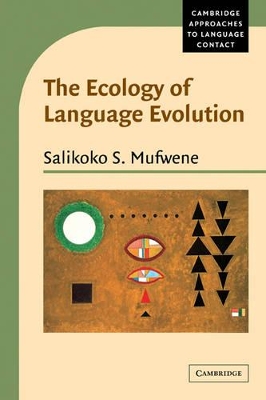 CAMBRIDGE APPROACHES TO LANGUAGE CONTACT

The Ecology of Language Evolution

Salikoko S. Mufwene

CAMBRIDGE